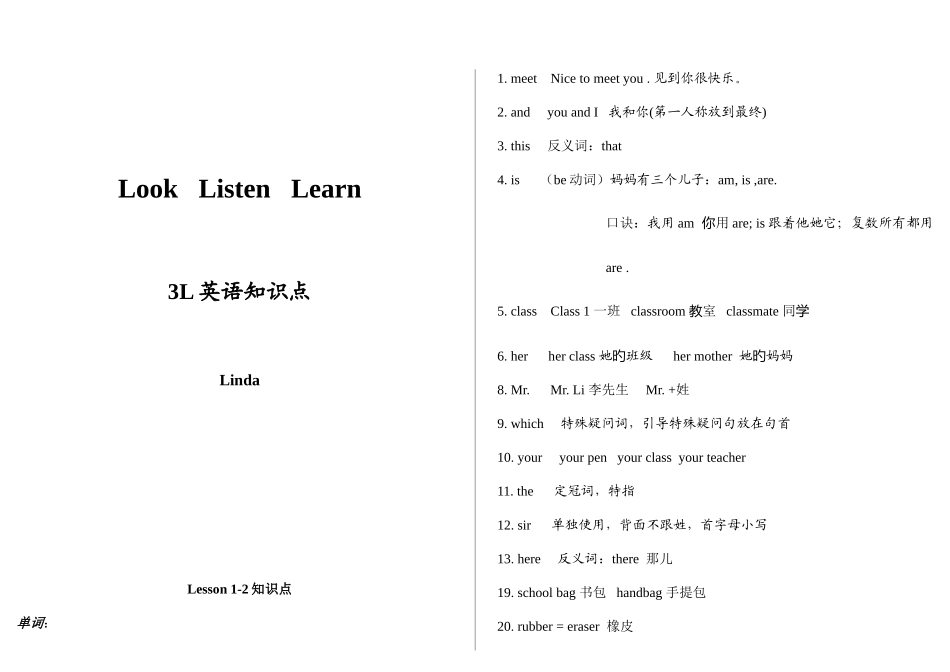 Look Listen Learn

3L 英语知识点

Linda

Lesson 1-2 知识点

单词:

1. meet Nice to meet you . 见到你很快乐。

2. and you and I 我和你(第一人称放到最终)

3. this 反义词：that

4. is （be 动词）妈妈有三个儿子：am, is ,are.

口诀：我用 am 你用 are; is 跟着他她它；复数所有都用 are .

5. class Class 1 一班 classroom 教室 classmate 同学

6. her her class 她的班级 her mother 她的妈妈

8. Mr. Mr. Li 李先生 Mr. +姓

9. which 特殊疑问词，引导特殊疑问句放在句首

10. your your pen your class your teacher

11. the 定冠词，特指

12. sir 单独使用，背面不跟姓，首字母小写

13. here 反义词：there 那儿

19. school bag 书包 handbag 手提包

20. rubber = eraser 橡皮